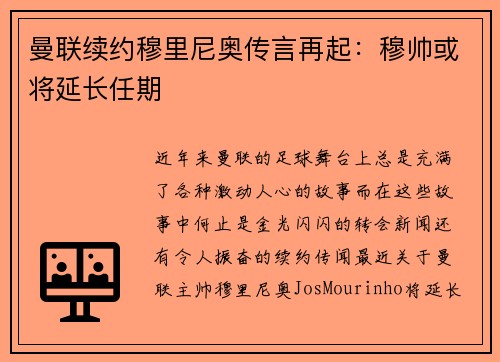 曼联续约穆里尼奥传言再起：穆帅或将延长任期

近年来曼联的足球舞台上总是充满了各种激动人心的故事而在这些故事中何止是金光闪闪的转会新闻还有令人振奋的续约传闻最近关于曼联主帅穆里尼奥JosMourinho将延长